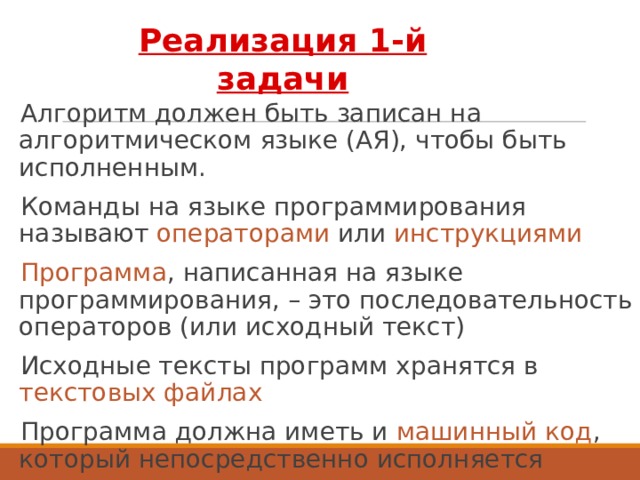 Реализация 1-й задачи

Алгоритм должен быть записан на алгоритмическом языке (АЯ), чтобы быть исполненным.

Команды на языке программирования называют операторами или инструкциями

Программа, написанная на языке программирования, – это последовательность операторов (или исходный текст)

Исходные тексты программ хранятся в текстовых файлах

Программа должна иметь и машинный код, который непосредственно исполняется